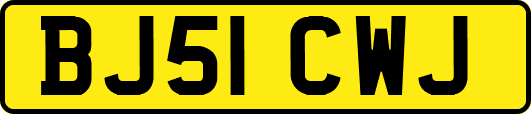 BJ51 CWJ